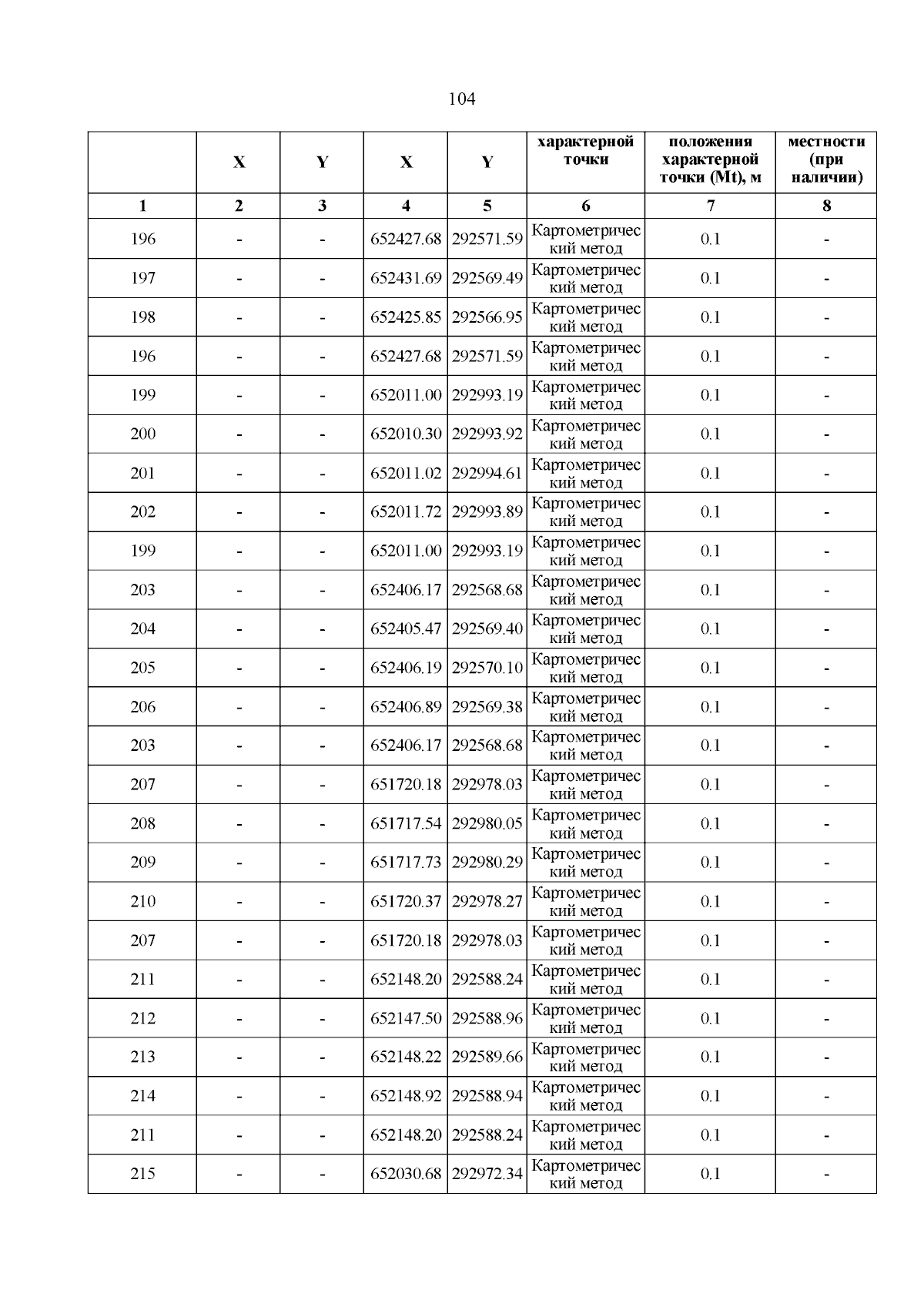 104

| | X | Y | X | Y | характерной точки | положения характерной точки (Mt), м | местности (при наличии) |
|---|---|---|---|---|---|---|---|
| 1 | 2 | 3 | 4 | 5 | 6 | 7 | 8 |
| 196 | - | - | 652427.68 | 292571.59 | Картометрический метод | 0.1 | - |
| 197 | - | - | 652431.69 | 292569.49 | Картометрический метод | 0.1 | - |
| 198 | - | - | 652425.85 | 292566.95 | Картометрический метод | 0.1 | - |
| 196 | - | - | 652427.68 | 292571.59 | Картометрический метод | 0.1 | - |
| 199 | - | - | 652011.00 | 292993.19 | Картометрический метод | 0.1 | - |
| 200 | - | - | 652010.30 | 292993.92 | Картометрический метод | 0.1 | - |
| 201 | - | - | 652011.02 | 292994.61 | Картометрический метод | 0.1 | - |
| 202 | - | - | 652011.72 | 292993.89 | Картометрический метод | 0.1 | - |
| 199 | - | - | 652011.00 | 292993.19 | Картометрический метод | 0.1 | - |
| 203 | - | - | 652406.17 | 292568.68 | Картометрический метод | 0.1 | - |
| 204 | - | - | 652405.47 | 292569.40 | Картометрический метод | 0.1 | - |
| 205 | - | - | 652406.19 | 292570.10 | Картометрический метод | 0.1 | - |
| 206 | - | - | 652406.89 | 292569.38 | Картометрический метод | 0.1 | - |
| 203 | - | - | 652406.17 | 292568.68 | Картометрический метод | 0.1 | - |
| 207 | - | - | 651720.18 | 292978.03 | Картометрический метод | 0.1 | - |
| 208 | - | - | 651717.54 | 292980.05 | Картометрический метод | 0.1 | - |
| 209 | - | - | 651717.73 | 292980.29 | Картометрический метод | 0.1 | - |
| 210 | - | - | 651720.37 | 292978.27 | Картометрический метод | 0.1 | - |
| 207 | - | - | 651720.18 | 292978.03 | Картометрический метод | 0.1 | - |
| 211 | - | - | 652148.20 | 292588.24 | Картометрический метод | 0.1 | - |
| 212 | - | - | 652147.50 | 292588.96 | Картометрический метод | 0.1 | - |
| 213 | - | - | 652148.22 | 292589.66 | Картометрический метод | 0.1 | - |
| 214 | - | - | 652148.92 | 292588.94 | Картометрический метод | 0.1 | - |
| 211 | - | - | 652148.20 | 292588.24 | Картометрический метод | 0.1 | - |
| 215 | - | - | 652030.68 | 292972.34 | Картометрический метод | 0.1 | - |